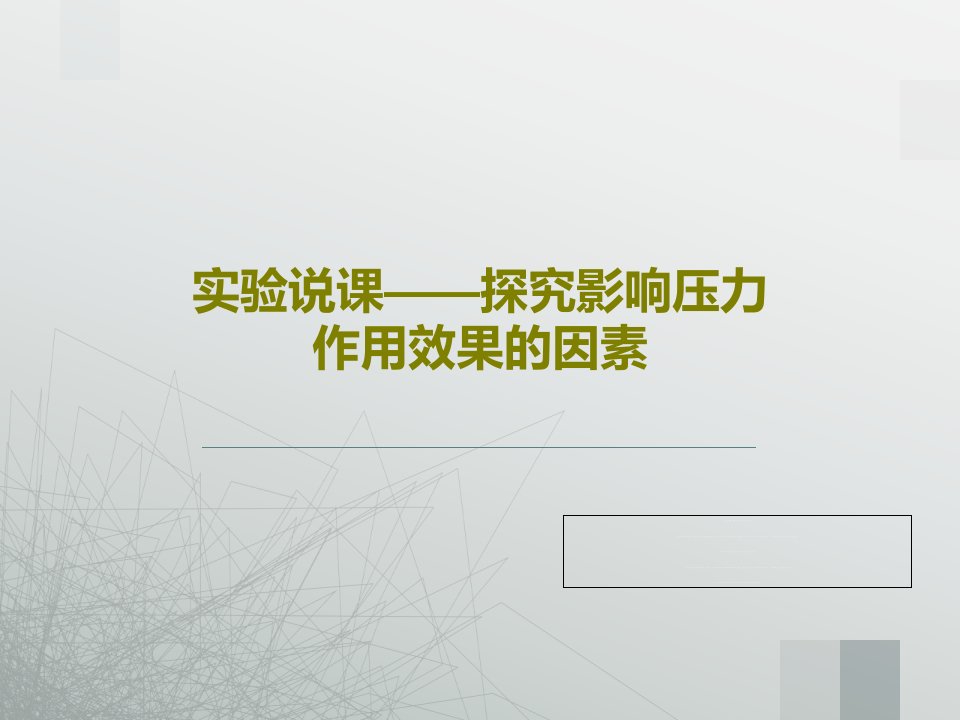 实验说课——探究影响压力作用效果的因素